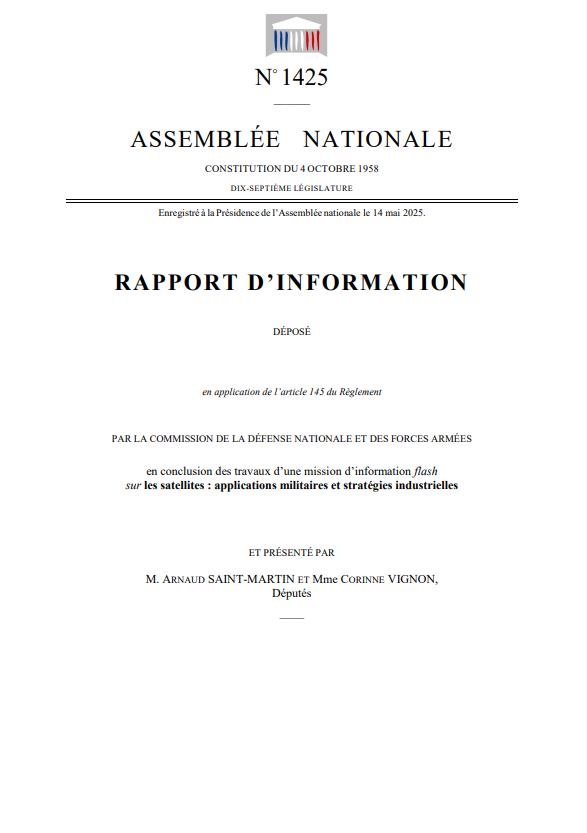 N° 1425

ASSEMBLÉE NATIONALE

CONSTITUTION DU 4 OCTOBRE 1958

DIX-SEPTIÈME LÉGISLATURE

Enregistré à la Présidence de l'Assemblée nationale le 14 mai 2025.

RAPPORT D'INFORMATION

DÉPOSÉ

en application de l'article 145 du Règlement

PAR LA COMMISSION DE LA DÉFENSE NATIONALE ET DES FORCES ARMÉES

en conclusion des travaux d'une mission d'information flash sur les satellites : applications militaires et stratégies industrielles

ET PRÉSENTÉ PAR

M. ARNAUD SAINT-MARTIN ET Mme CORINNE VIGNON, Députés